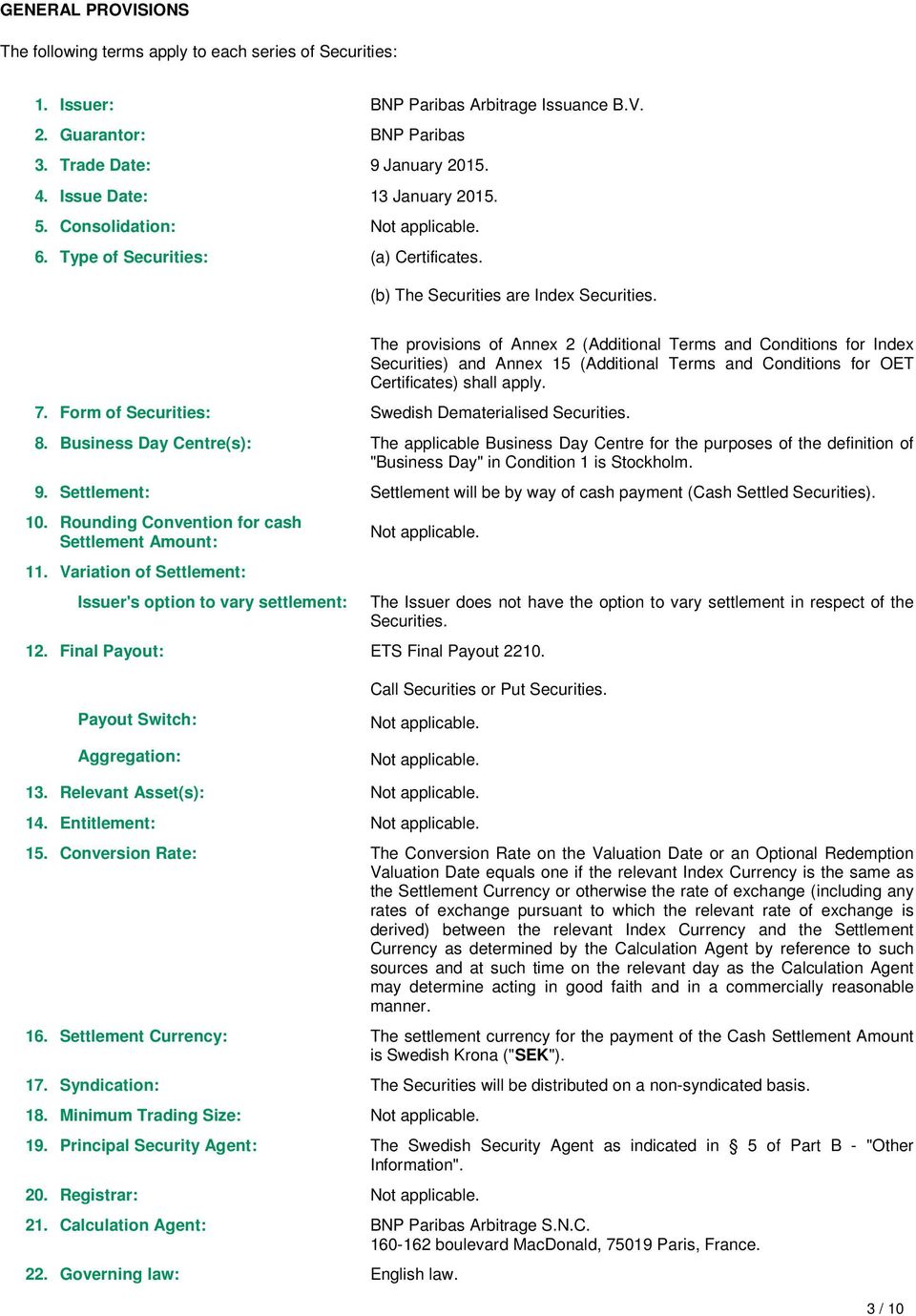 GENERAL PROVISIONS

The following terms apply to each series of Securities:

1. Issuer: BNP Paribas Arbitrage Issuance B.V.

2. Guarantor: BNP Paribas

3. Trade Date: 9 January 2015.

4. Issue Date: 13 January 2015.

5. Consolidation: Not applicable.

6. Type of Securities: (a) Certificates.

(b) The Securities are Index Securities.

The provisions of Annex 2 (Additional Terms and Conditions for Index Securities) and Annex 15 (Additional Terms and Conditions for OET Certificates) shall apply.

7. Form of Securities: Swedish Dematerialised Securities.

8. Business Day Centre(s): The applicable Business Day Centre for the purposes of the definition of "Business Day" in Condition 1 is Stockholm.

9. Settlement: Settlement will be by way of cash payment (Cash Settled Securities).

10. Rounding Convention for cash Settlement Amount: Not applicable.

11. Variation of Settlement:

Issuer's option to vary settlement: The Issuer does not have the option to vary settlement in respect of the Securities.

12. Final Payout: ETS Final Payout 2210.

Call Securities or Put Securities.

Payout Switch: Not applicable.

Aggregation: Not applicable.

13. Relevant Asset(s): Not applicable.

14. Entitlement: Not applicable.

15. Conversion Rate: The Conversion Rate on the Valuation Date or an Optional Redemption Valuation Date equals one if the relevant Index Currency is the same as the Settlement Currency or otherwise the rate of exchange (including any rates of exchange pursuant to which the relevant rate of exchange is derived) between the relevant Index Currency and the Settlement Currency as determined by the Calculation Agent by reference to such sources and at such time on the relevant day as the Calculation Agent may determine acting in good faith and in a commercially reasonable manner.

16. Settlement Currency: The settlement currency for the payment of the Cash Settlement Amount is Swedish Krona ("SEK").

17. Syndication: The Securities will be distributed on a non-syndicated basis.

18. Minimum Trading Size: Not applicable.

19. Principal Security Agent: The Swedish Security Agent as indicated in § 5 of Part B - "Other Information".

20. Registrar: Not applicable.

21. Calculation Agent: BNP Paribas Arbitrage S.N.C.
160-162 boulevard MacDonald, 75019 Paris, France.

22. Governing law: English law.

3 / 10